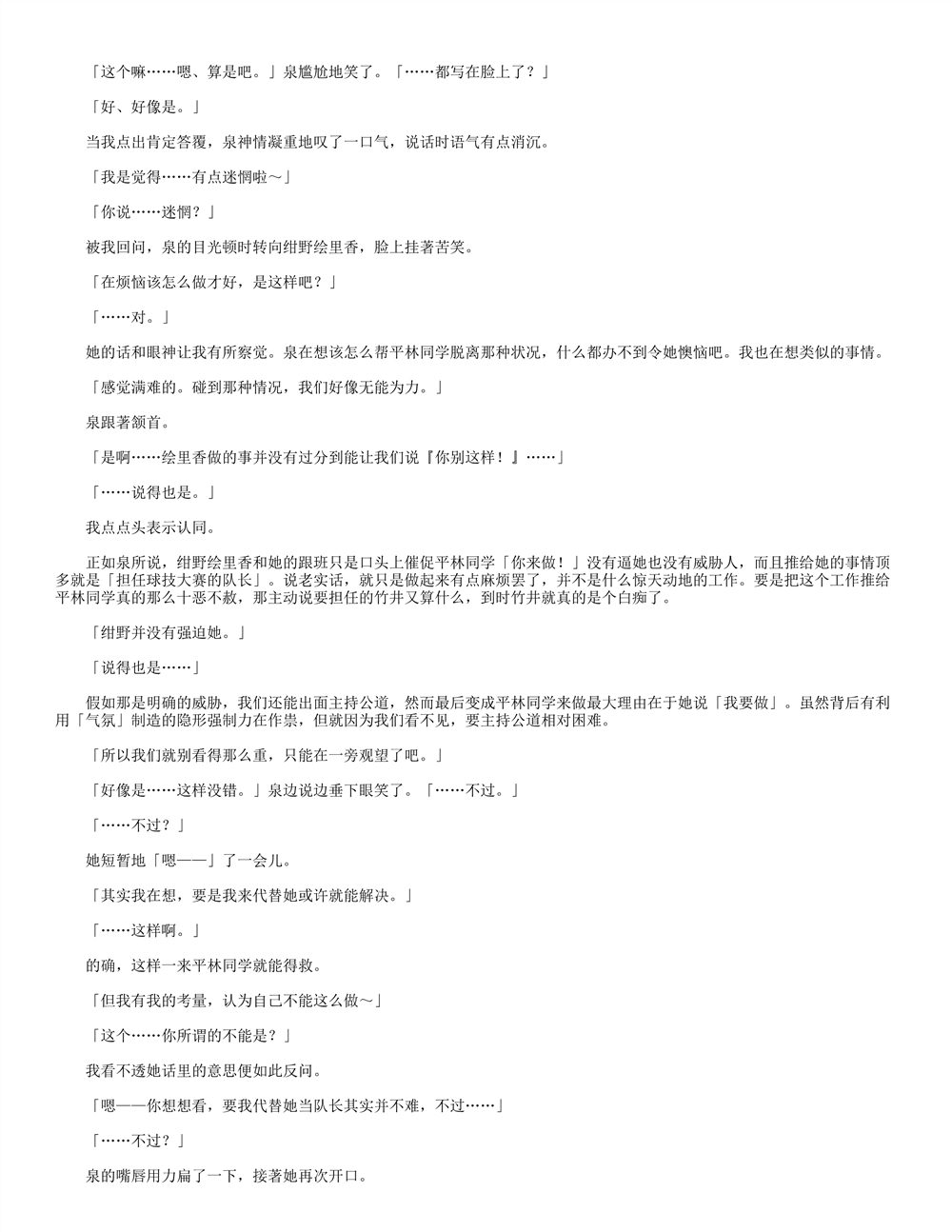 「这个嘛……嗯、算是吧。」泉尴尬地笑了。「……都写在脸上了？」

「好、好像是。」

当我点出肯定答覆，泉神情凝重地叹了一口气，说话时语气有点消沉。

「我是觉得……有点迷惘啦～」

「你说……迷惘？」

被我回问，泉的目光顿时转向绀野绘里香，脸上挂著苦笑。

「在烦恼该怎么做才好，是这样吧？」

「……对。」

她的话和眼神让我有所察觉。泉在想该怎么帮平林同学脱离那种状况，什么都办不到令她懊恼吧。我也在想类似的事情。

「感觉满难的。碰到那种情况，我们好像无能为力。」

泉跟著颔首。

「是啊……绘里香做的事并没有过分到能让我们说『你别这样！』……」

「……说得也是。」

我点点头表示认同。

正如泉所说，绀野绘里香和她的跟班只是口头上催促平林同学「你来做！」没有逼她也没有威胁人，而且推给她的事情顶多就是「担任球技大赛的队长」。说老实话，就只是做起来有点麻烦罢了，并不是什么惊天动地的工作。要是把这个工作推给平林同学真的那么十恶不赦，那主动说要担任的竹井又算什么，到时竹井就真的是个白痴了。

「绀野并没有强迫她。」

「说得也是……」

假如那是明确的威胁，我们还能出面主持公道，然而最后变成平林同学来做最大理由在于她说「我要做」。虽然背后有利用「气氛」制造的隐形强制力在作祟，但就因为我们看不见，要主持公道相对困难。

「所以我们就别看得那么重，只能在一旁观望了吧。」

「好像是……这样没错。」泉边说边垂下眼笑了。「……不过。」

「……不过？」

她短暂地「嗯——」了一会儿。

「其实我在想，要是我来代替她或许就能解决。」

「……这样啊。」

的确，这样一来平林同学就能得救。

「但我有我的考量，认为自己不能这么做～」

「这个……你所谓的不能是？」

我看不透她话里的意思便如此反问。

「嗯——你想想看，要我代替她当队长其实并不难，不过……」

「……不过？」

泉的嘴唇用力扁了一下，接著她再次开口。